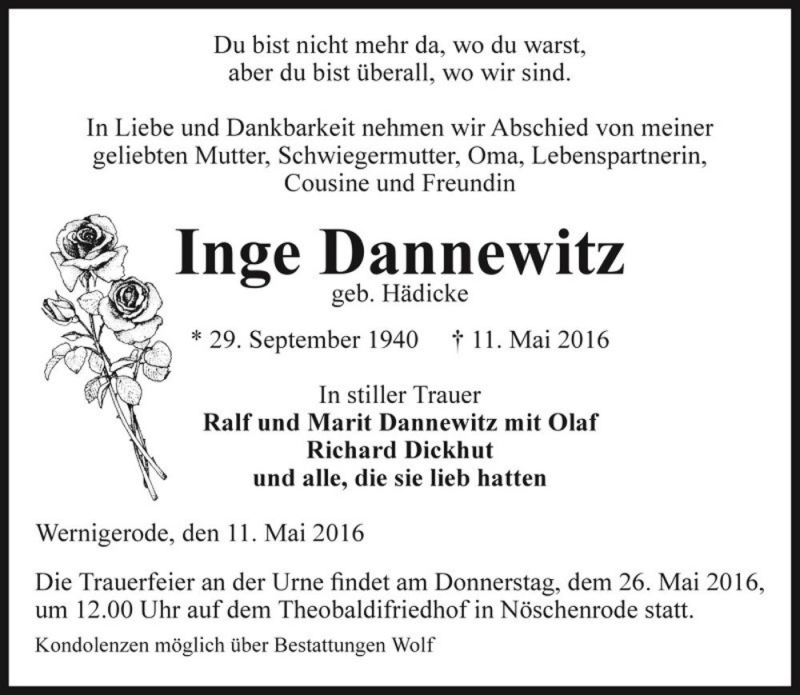 Du bist nicht mehr da, wo du warst,
aber du bist überall, wo wir sind.

In Liebe und Dankbarkeit nehmen wir Abschied von meiner geliebten Mutter, Schwiegermutter, Oma, Lebenspartnerin, Cousine und Freundin

Inge Dannewitz
geb. Hädicke

* 29. September 1940 † 11. Mai 2016

In stiller Trauer
Ralf und Marit Dannewitz mit Olaf
Richard Dickhut
und alle, die sie lieb hatten

Wernigerode, den 11. Mai 2016

Die Trauerfeier an der Urne findet am Donnerstag, dem 26. Mai 2016, um 12.00 Uhr auf dem Theobaldifriedhof in Nöschenrode statt.

Kondolenzen möglich über Bestattungen Wolf